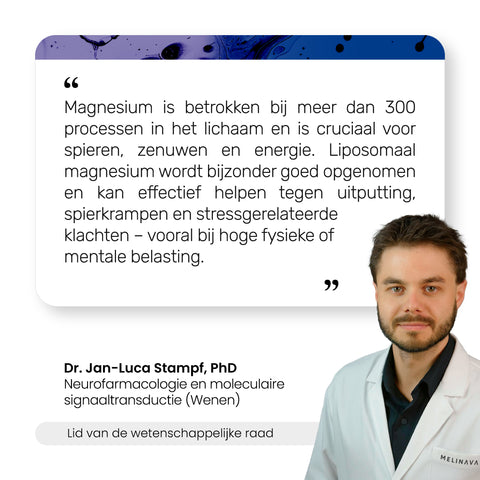 “

Magnesium is betrokken bij meer dan 300 processen in het lichaam en is cruciaal voor spieren, zenuwen en energie. Liposomaal magnesium wordt bijzonder goed opgenomen en kan effectief helpen tegen uitputting, spierkrampen en stressgerelateerde klachten – vooral bij hoge fysieke of mentale belasting.

”

Dr. Jan-Luca Stampf, PhD
Neurofarmacologie en moleculaire signaaltransductie (Wenen)

Lid van de wetenschappelijke raad

MELINAVA